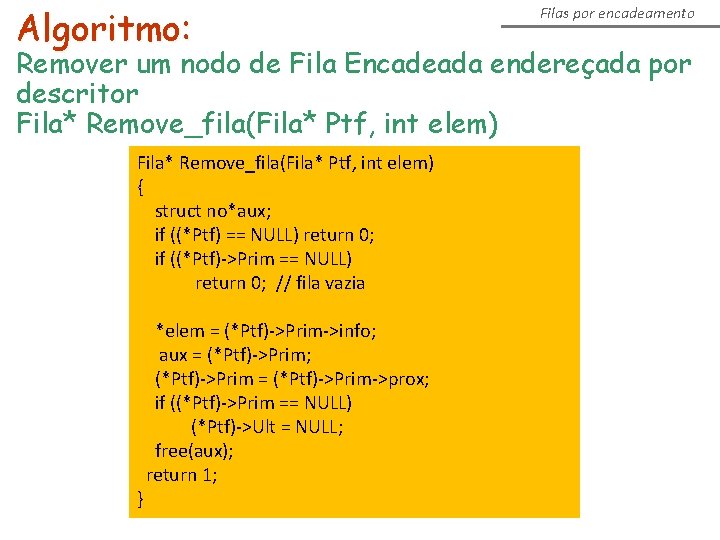 Filas por encadeamento

Algoritmo:

Remover um nodo de Fila Encadeada endereçada por descritor
Fila* Remove_fila(Fila* Ptf, int elem)

Fila* Remove_fila(Fila* Ptf, int elem)
{
struct no*aux;
if ((*Ptf) == NULL) return 0;
if ((*Ptf)->Prim == NULL)
return 0; // fila vazia

*elem = (*Ptf)->Prim->info;
aux = (*Ptf)->Prim;
(*Ptf)->Prim = (*Ptf)->Prim->prox;
if ((*Ptf)->Prim == NULL)
(*Ptf)->Ult = NULL;
free(aux);
return 1;
}